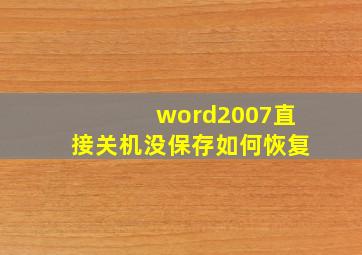 word2007直接关机没保存如何恢复